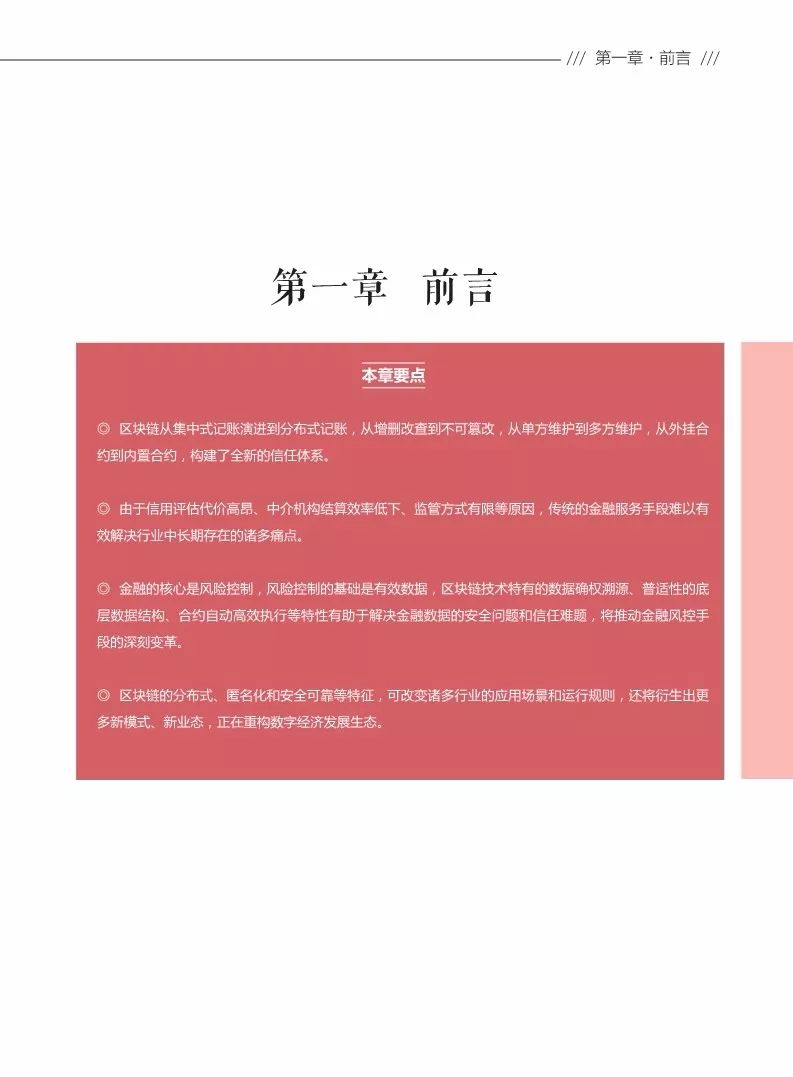 /// 第一章 · 前言 ///

第一章 前言

本章要点

◎ 区块链从集中式记账演进到分布式记账，从增删改查到不可篡改，从单方维护到多方维护，从外挂合约到内置合约，构建了全新的信任体系。

◎ 由于信用评估代价高昂、中介机构结算效率低下、监管方式有限等原因，传统的金融服务手段难以有效解决行业中长期存在的诸多痛点。

◎ 金融的核心是风险控制，风险控制的基础是有效数据，区块链技术特有的数据确权溯源、普适性的底层数据结构、合约自动高效执行等特性有助于解决金融数据的安全问题和信任难题，将推动金融风控手段的深刻变革。

◎ 区块链的分布式、匿名化和安全可靠等特征，可改变诸多行业的应用场景和运行规则，还将衍生出更多新模式、新业态，正在重构数字经济发展生态。